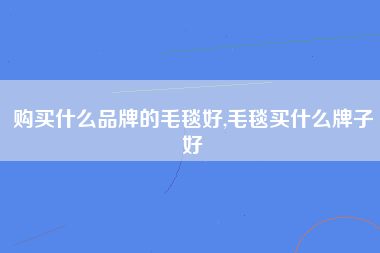 购买什么品牌的毛毯好,毛毯买什么牌子好